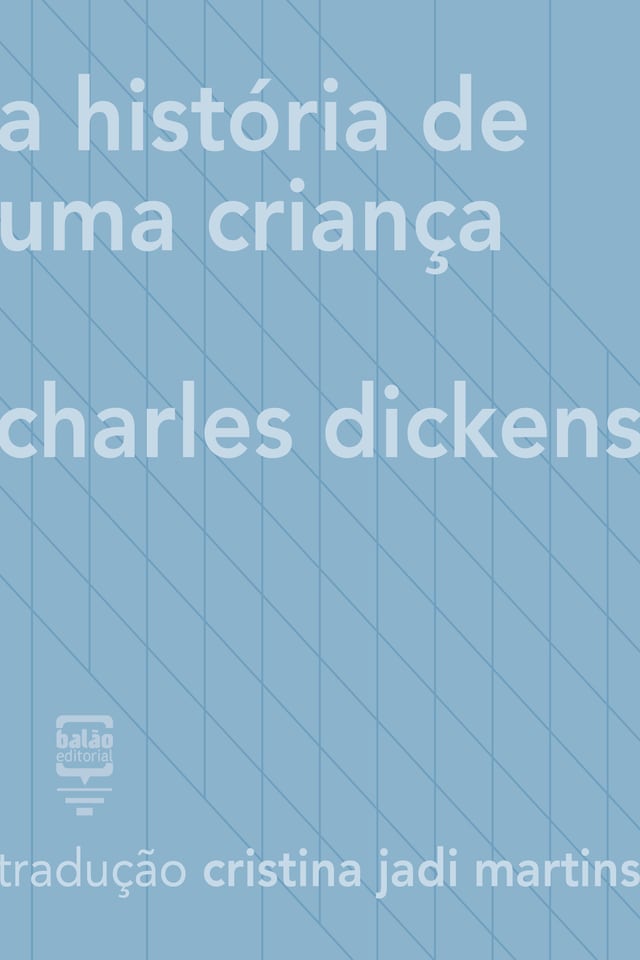 a história de uma criança

charles dickens

balão editorial

tradução cristina jadi martins